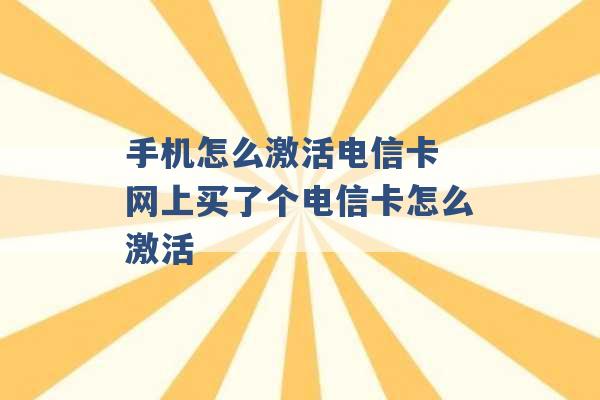 手机怎么激活电信卡 网上买了个电信卡怎么激活